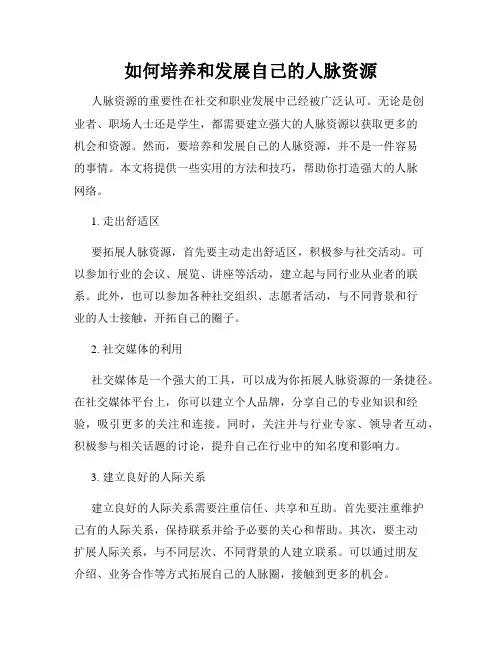 如何培养和发展自己的人脉资源

人脉资源的重要性在社交和职业发展中已经被广泛认可。无论是创业者、职场人士还是学生，都需要建立强大的人脉资源以获取更多的机会和资源。然而，要培养和发展自己的人脉资源，并不是一件容易的事情。本文将提供一些实用的方法和技巧，帮助你打造强大的人脉网络。

1. 走出舒适区

要拓展人脉资源，首先要主动走出舒适区，积极参与社交活动。可以参加行业的会议、展览、讲座等活动，建立起与同行业从业者的联系。此外，也可以参加各种社交组织、志愿者活动，与不同背景和行业的人士接触，开拓自己的圈子。

2. 社交媒体的利用

社交媒体是一个强大的工具，可以成为你拓展人脉资源的一条捷径。在社交媒体平台上，你可以建立个人品牌，分享自己的专业知识和经验，吸引更多的关注和连接。同时，关注并与行业专家、领导者互动，积极参与相关话题的讨论，提升自己在行业中的知名度和影响力。

3. 建立良好的人际关系

建立良好的人际关系需要注重信任、共享和互助。首先要注重维护已有的人际关系，保持联系并给予必要的关心和帮助。其次，要主动扩展人际关系，与不同层次、不同背景的人建立联系。可以通过朋友介绍、业务合作等方式拓展自己的人脉圈，接触到更多的机会。